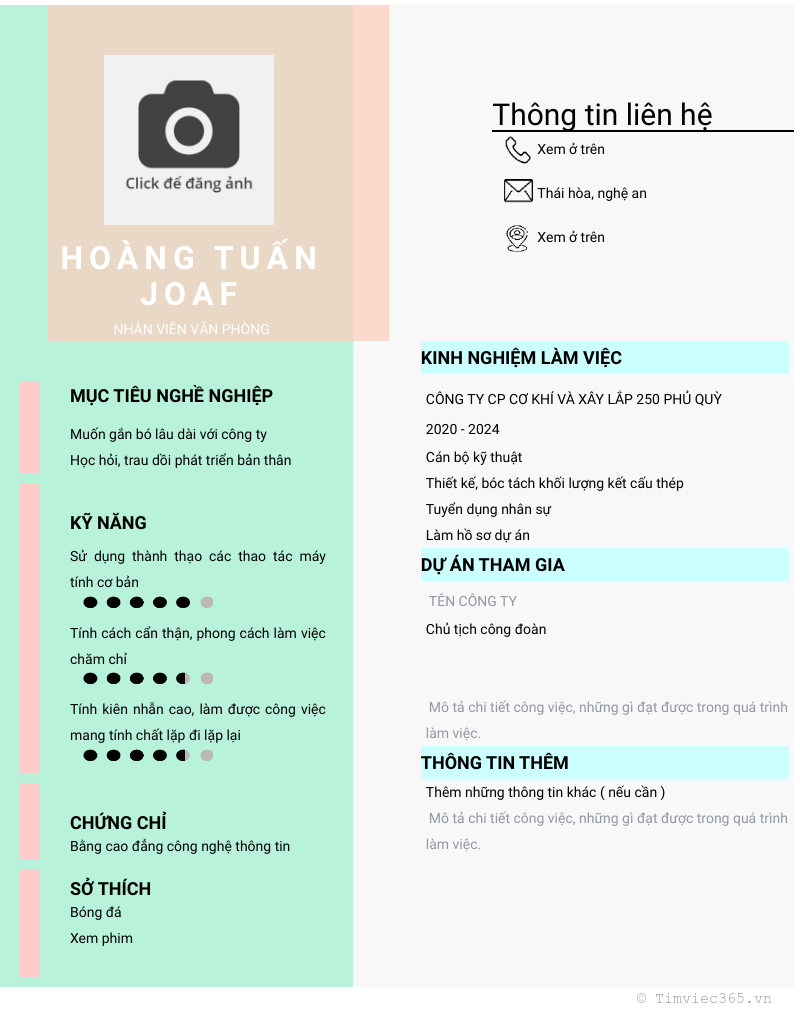 Click để đăng ảnh

HOÀNG TUẤN JOAF

NHÂN VIÊN VĂN PHÒNG

MỤC TIÊU NGHỀ NGHIỆP

Muốn gắn bó lâu dài với công ty
Học hỏi, trau dồi phát triển bản thân

KỸ NĂNG

Sử dụng thành thạo các thao tác máy tính cơ bản

Tính cách cẩn thận, phong cách làm việc chăm chỉ

Tính kiên nhẫn cao, làm được công việc mang tính chất lặp đi lặp lại

CHỨNG CHỈ

Bằng cao đẳng công nghệ thông tin

SỞ THÍCH

Bóng đá
Xem phim

Thông tin liên hệ

Xem ở trên

Thái hòa, nghệ an

Xem ở trên

KINH NGHIỆM LÀM VIỆC

CÔNG TY CP CƠ KHÍ VÀ XÂY LẮP 250 PHỦ QUỲ

2020 - 2024

Cán bộ kỹ thuật

Thiết kế, bóc tách khối lượng kết cấu thép

Tuyển dụng nhân sự

Làm hồ sơ dự án

DỰ ÁN THAM GIA

TÊN CÔNG TY

Chủ tịch công đoàn

Mô tả chi tiết công việc, những gì đạt được trong quá trình làm việc.

THÔNG TIN THÊM

Thêm những thông tin khác ( nếu cần )

Mô tả chi tiết công việc, những gì đạt được trong quá trình làm việc.

© Timviec365.vn